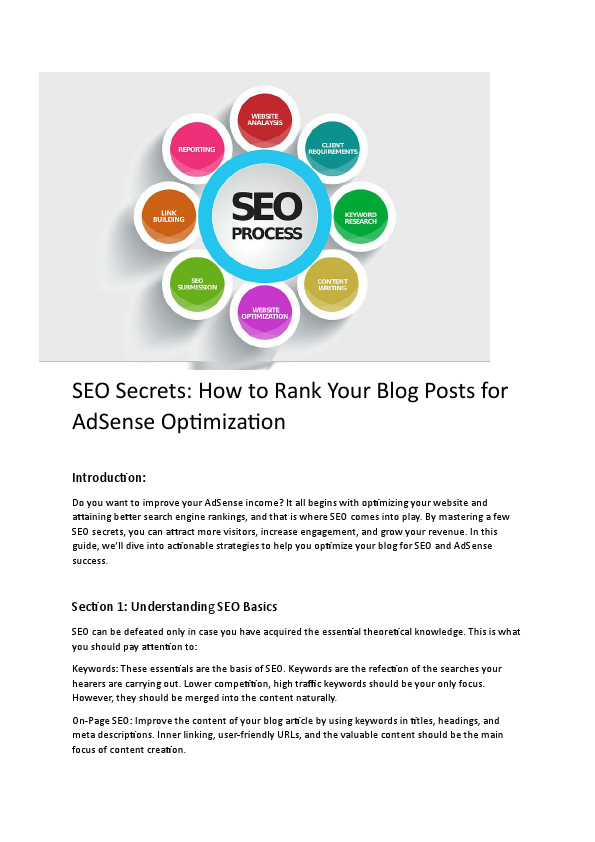 WEBSITE ANALAYSIS

CLIENT REQUIREMENTS

KEYWORD RESEARCH

CONTENT WRITING

WEBSITE OPTIMIZATION

SEO SUBMISSION

LINK BUILDING

REPORTING

SEO PROCESS

SEO Secrets: How to Rank Your Blog Posts for AdSense Optimization

Introduction:

Do you want to improve your AdSense income? It all begins with optimizing your website and attaining better search engine rankings, and that is where SEO comes into play. By mastering a few SEO secrets, you can attract more visitors, increase engagement, and grow your revenue. In this guide, we'll dive into actionable strategies to help you optimize your blog for SEO and AdSense success.

Section 1: Understanding SEO Basics

SEO can be defeated only in case you have acquired the essential theoretical knowledge. This is what you should pay attention to:

Keywords: These essentials are the basis of SEO. Keywords are the refection of the searches your hearers are carrying out. Lower competition, high traffic keywords should be your only focus. However, they should be merged into the content naturally.

On-Page SEO: Improve the content of your blog article by using keywords in titles, headings, and meta descriptions. Inner linking, user-friendly URLs, and the valuable content should be the main focus of content creation.